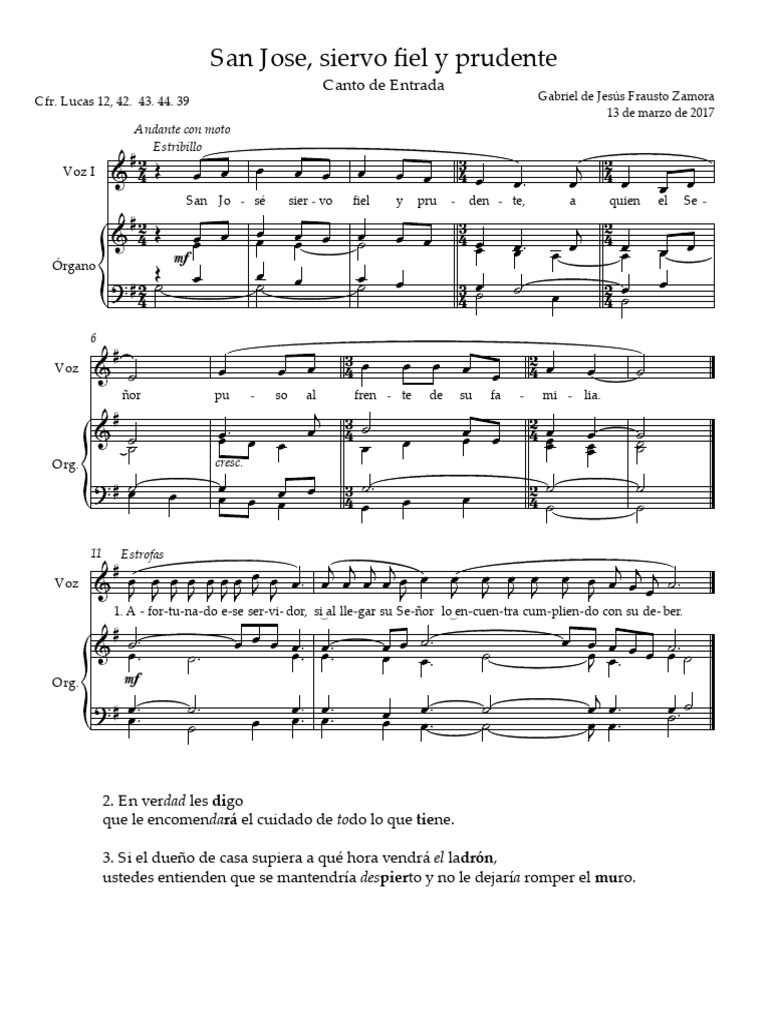 San Jose, siervo fiel y prudente

Canto de Entrada

Cfr. Lucas 12, 42. 43. 44. 39

Gabriel de Jesús Frausto Zamora
13 de marzo de 2017

Andante con moto
Estribillo

Voz I

San Jo - sé sier - vo fiel y pru - den - te, a quien el Se -

Órgano

mf

6

Voz

ñor pu - so al fren - te de su fa - mi - lia.

Org.

cresc.

11 Estrofas

Voz

1. A - for - tu - na - do e - se ser - vi - dor, si al lle - gar su Se - ñor lo en - cuen - tra cum - plien - do con su de - ber.

Org.

mf

2. En verdad les digo
que le encomendará el cuidado de todo lo que tiene.

3. Si el dueño de casa supiera a qué hora vendrá el ladrón,
ustedes entienden que se mantendría despierto y no le dejaría romper el muro.